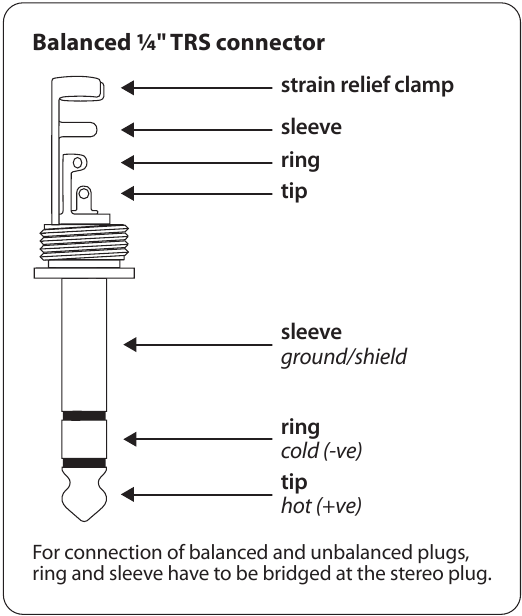 Balanced ¼" TRS connector

strain relief clamp

sleeve

ring

tip

sleeve
ground/shield

ring
cold (-ve)

tip
hot (+ve)

For connection of balanced and unbalanced plugs, ring and sleeve have to be bridged at the stereo plug.